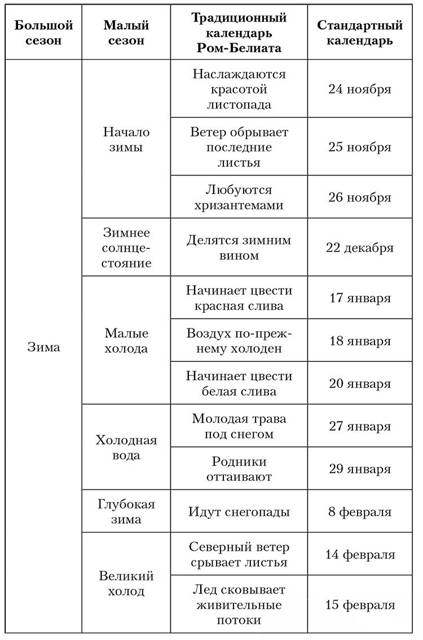 | Большой сезон | Малый сезон | Традиционный календарь Ром-Белиата | Стандартный календарь |
|---|---|---|---|
| Зима | Начало зимы | Наслаждаются красотой листопада | 24 ноября |
| | | Ветер обрывает последние листья | 25 ноября |
| | | Любуются хризантемами | 26 ноября |
| | Зимнее солнцестояние | Делятся зимним вином | 22 декабря |
| | Малые холода | Начинает цвести красная слива | 17 января |
| | | Воздух по-прежнему холоден | 18 января |
| | | Начинает цвести белая слива | 20 января |
| | Холодная вода | Молодая трава под снегом | 27 января |
| | | Родники оттаивают | 29 января |
| | Глубокая зима | Идут снегопады | 8 февраля |
| | Великий холод | Северный ветер срывает листья | 14 февраля |
| | | Лед сковывает живительные потоки | 15 февраля |